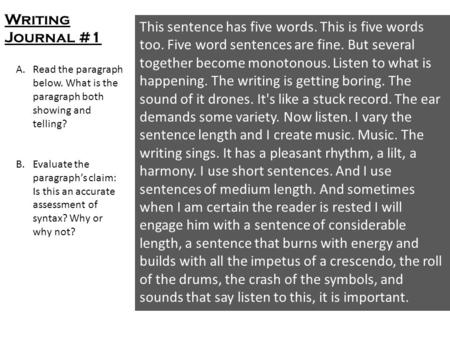 WRITING JOURNAL #1

A. Read the paragraph below. What is the paragraph both showing and telling?

B. Evaluate the paragraph's claim: Is this an accurate assessment of syntax? Why or why not?

This sentence has five words. This is five words too. Five word sentences are fine. But several together become monotonous. Listen to what is happening. The writing is getting boring. The sound of it drones. It's like a stuck record. The ear demands some variety. Now listen. I vary the sentence length and I create music. Music. The writing sings. It has a pleasant rhythm, a lilt, a harmony. I use short sentences. And I use sentences of medium length. And sometimes when I am certain the reader is rested I will engage him with a sentence of considerable length, a sentence that burns with energy and builds with all the impetus of a crescendo, the roll of the drums, the crash of the symbols, and sounds that say listen to this, it is important.